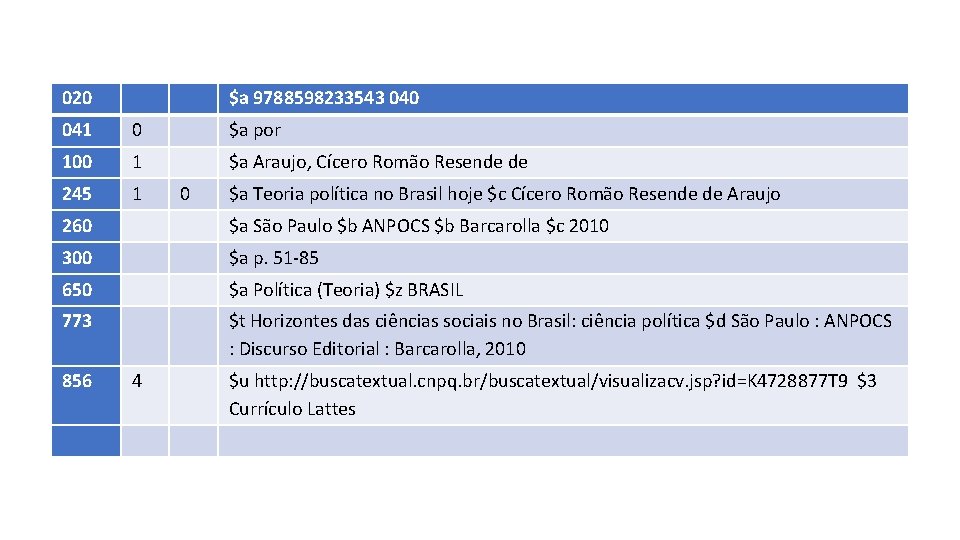 | 020 | | | $a 9788598233543 040 |
|---|---|---|---|
| 041 | 0 | | $a por |
| 100 | 1 | | $a Araujo, Cícero Romão Resende de |
| 245 | 1 | 0 | $a Teoria política no Brasil hoje $c Cícero Romão Resende de Araujo |
| 260 | | | $a São Paulo $b ANPOCS $b Barcarolla $c 2010 |
| 300 | | | $a p. 51-85 |
| 650 | | | $a Política (Teoria) $z BRASIL |
| 773 | | | $t Horizontes das ciências sociais no Brasil: ciência política $d São Paulo : ANPOCS : Discurso Editorial : Barcarolla, 2010 |
| 856 | 4 | | $u http://buscatextual.cnpq.br/buscatextual/visualizacv.jsp?id=K4728877T9 $3 Currículo Lattes |
| | | | |